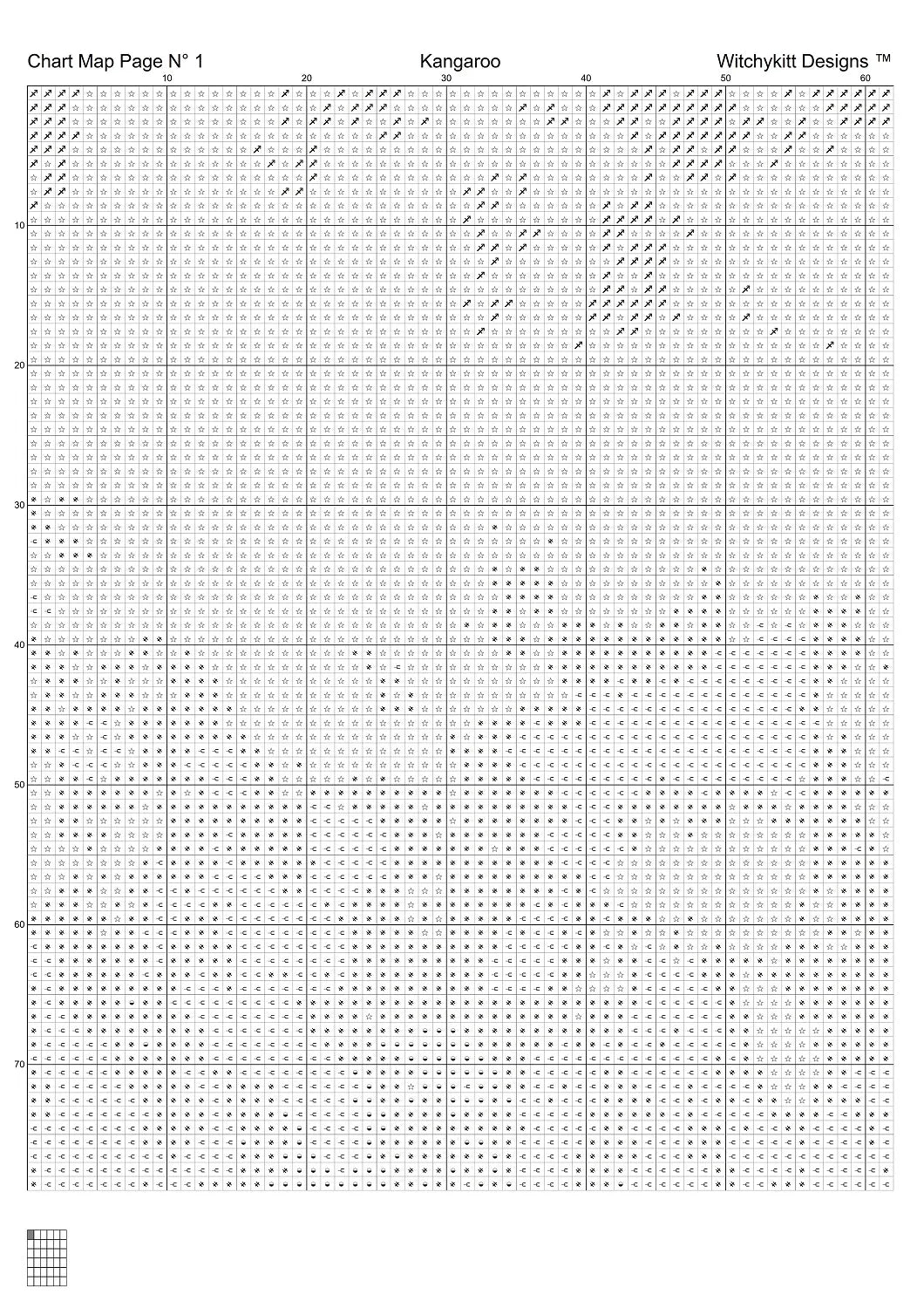 Chart Map Page N° 1 Kangaroo Witchykitt Designs ™

10 20 30 40 50 60

10

20

30

40

50

60

70